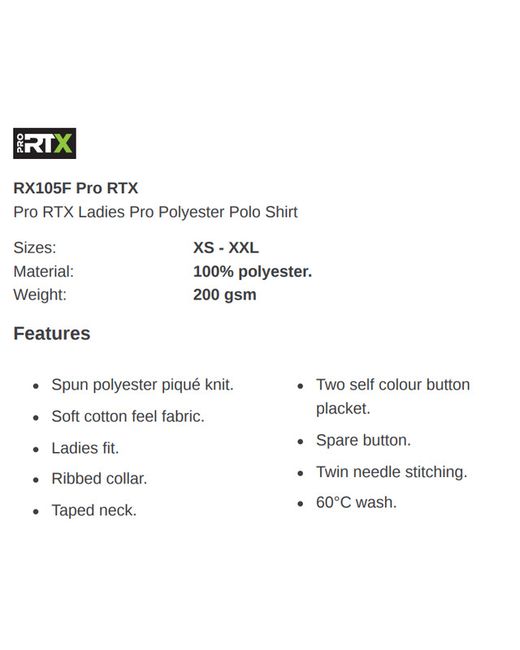 PRO RTX

RX105F Pro RTX
Pro RTX Ladies Pro Polyester Polo Shirt

Sizes: XS - XXL
Material: 100% polyester.
Weight: 200 gsm

Features

• Spun polyester piqué knit.
• Soft cotton feel fabric.
• Ladies fit.
• Ribbed collar.
• Taped neck.

• Two self colour button placket.
• Spare button.
• Twin needle stitching.
• 60°C wash.